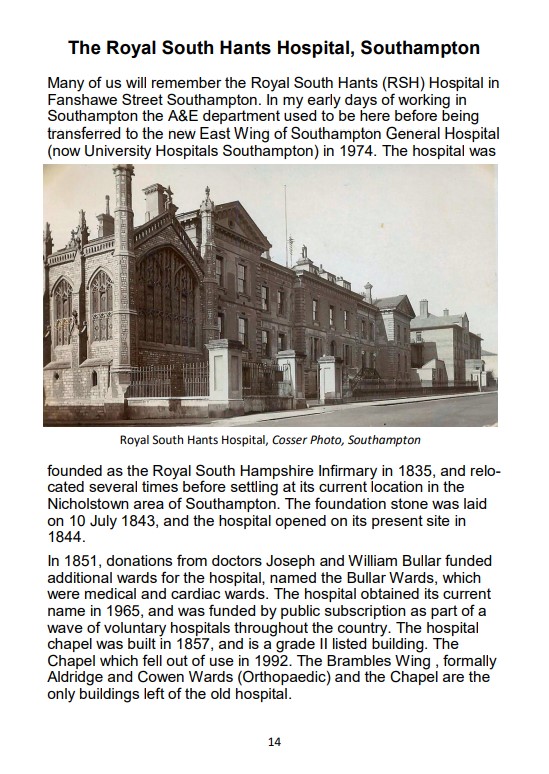 The Royal South Hants Hospital, Southampton

Many of us will remember the Royal South Hants (RSH) Hospital in Fanshawe Street Southampton. In my early days of working in Southampton the A&E department used to be here before being transferred to the new East Wing of Southampton General Hospital (now University Hospitals Southampton) in 1974. The hospital was

Royal South Hants Hospital, Cosser Photo, Southampton

founded as the Royal South Hampshire Infirmary in 1835, and relocated several times before settling at its current location in the Nicholstown area of Southampton. The foundation stone was laid on 10 July 1843, and the hospital opened on its present site in 1844.

In 1851, donations from doctors Joseph and William Bullar funded additional wards for the hospital, named the Bullar Wards, which were medical and cardiac wards. The hospital obtained its current name in 1965, and was funded by public subscription as part of a wave of voluntary hospitals throughout the country. The hospital chapel was built in 1857, and is a grade II listed building. The Chapel which fell out of use in 1992. The Brambles Wing , formally Aldridge and Cowen Wards (Orthopaedic) and the Chapel are the only buildings left of the old hospital.

14